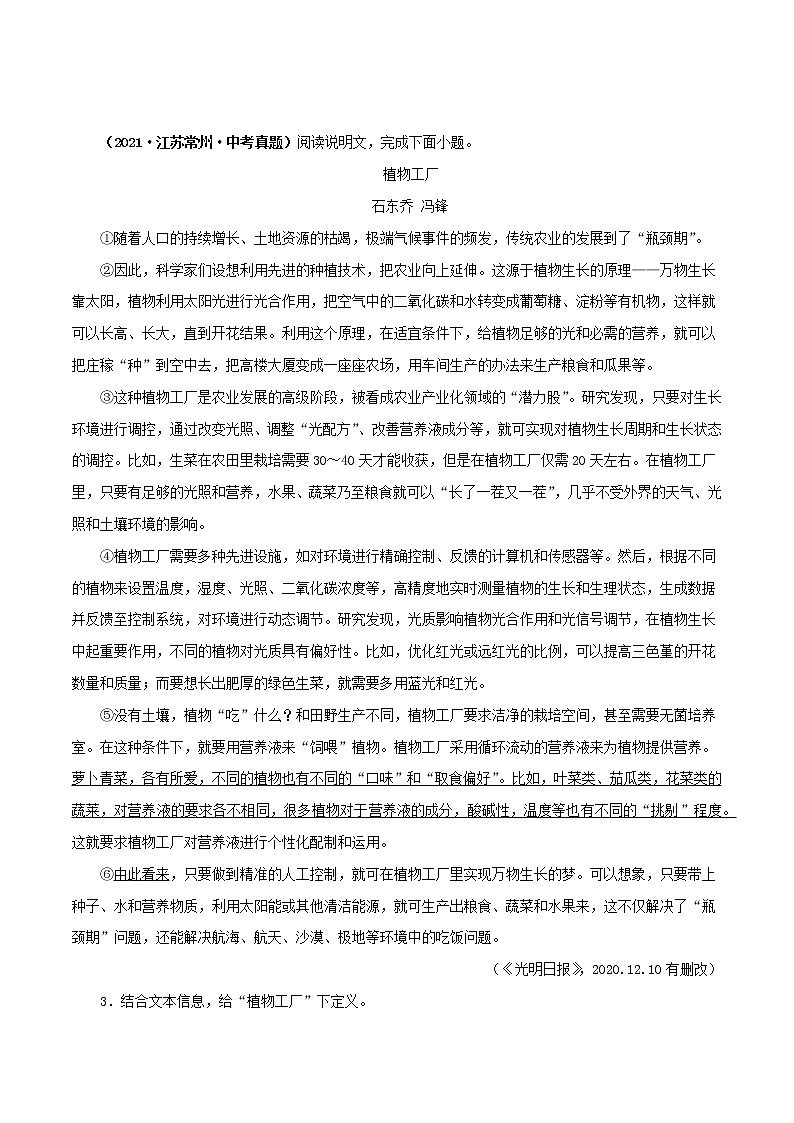 （2021·江苏常州·中考真题）阅读说明文，完成下面小题。

植物工厂

石东乔 冯锋

①随着人口的持续增长、土地资源的枯竭，极端气候事件的频发，传统农业的发展到了“瓶颈期”。

②因此，科学家们设想利用先进的种植技术，把农业向上延伸。这源于植物生长的原理——万物生长靠太阳，植物利用太阳光进行光合作用，把空气中的二氧化碳和水转变成葡萄糖、淀粉等有机物，这样就可以长高、长大，直到开花结果。利用这个原理，在适宜条件下，给植物足够的光和必需的营养，就可以把庄稼“种”到空中去，把高楼大厦变成一座座农场，用车间生产的办法来生产粮食和瓜果等。

③这种植物工厂是农业发展的高级阶段，被看成农业产业化领域的“潜力股”。研究发现，只要对生长环境进行调控，通过改变光照、调整“光配方”、改善营养液成分等，就可实现对植物生长周期和生长状态的调控。比如，生菜在农田里栽培需要30～40天才能收获，但是在植物工厂仅需20天左右。在植物工厂里，只要有足够的光照和营养，水果、蔬菜乃至粮食就可以“长了一茬又一茬”，几乎不受外界的天气、光照和土壤环境的影响。

④植物工厂需要多种先进设施，如对环境进行精确控制、反馈的计算机和传感器等。然后，根据不同的植物来设置温度，湿度、光照、二氧化碳浓度等，高精度地实时测量植物的生长和生理状态，生成数据并反馈至控制系统，对环境进行动态调节。研究发现，光质影响植物光合作用和光信号调节，在植物生长中起重要作用，不同的植物对光质具有偏好性。比如，优化红光或远红光的比例，可以提高三色堇的开花数量和质量；而要想长出肥厚的绿色生菜，就需要多用蓝光和红光。

⑤没有土壤，植物“吃”什么？和田野生产不同，植物工厂要求洁净的栽培空间，甚至需要无菌培养室。在这种条件下，就要用营养液来“饲喂”植物。植物工厂采用循环流动的营养液来为植物提供营养。萝卜青菜，各有所爱，不同的植物也有不同的“口味”和“取食偏好”。比如，叶菜类、茄瓜类，花菜类的蔬菜，对营养液的要求各不相同，很多植物对于营养液的成分，酸碱性，温度等也有不同的“挑剔”程度。这就要求植物工厂对营养液进行个性化配制和运用。

⑥由此看来，只要做到精准的人工控制，就可在植物工厂里实现万物生长的梦。可以想象，只要带上种子、水和营养物质，利用太阳能或其他清洁能源，就可生产出粮食、蔬菜和水果来，这不仅解决了“瓶颈期”问题，还能解决航海、航天、沙漠、极地等环境中的吃饭问题。

（《光明日报》2020.12.10有删改）

3．结合文本信息，给“植物工厂”下定义。